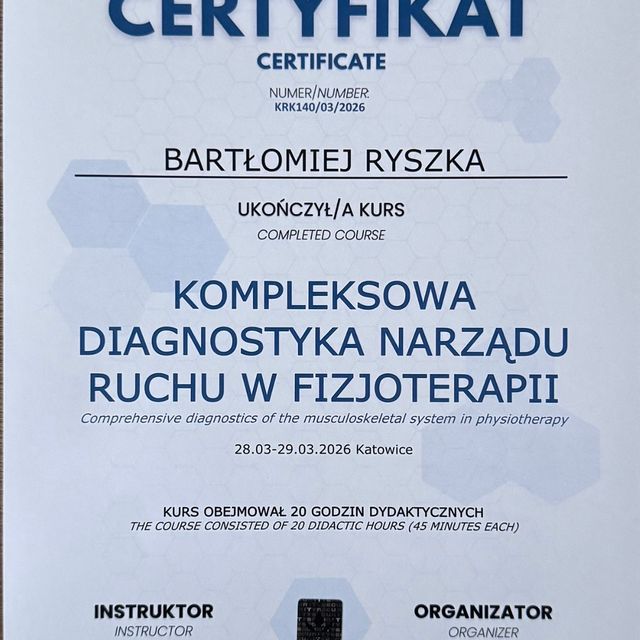 CERTYFIKAT
CERTIFICATE

NUMER/NUMBER:
KRK140/03/2026

BARTŁOMIEJ RYSZKA

UKOŃCZYŁ/A KURS
COMPLETED COURSE

KOMPLEKSOWA DIAGNOSTYKA NARZĄDU RUCHU W FIZJOTERAPII
Comprehensive diagnostics of the musculoskeletal system in physiotherapy

28.03-29.03.2026 Katowice

KURS OBEJMOWAŁ 20 GODZIN DYDAKTYCZNYCH
THE COURSE CONSISTED OF 20 DIDACTIC HOURS (45 MINUTES EACH)

INSTRUKTOR
INSTRUCTOR

ORGANIZATOR
ORGANIZER